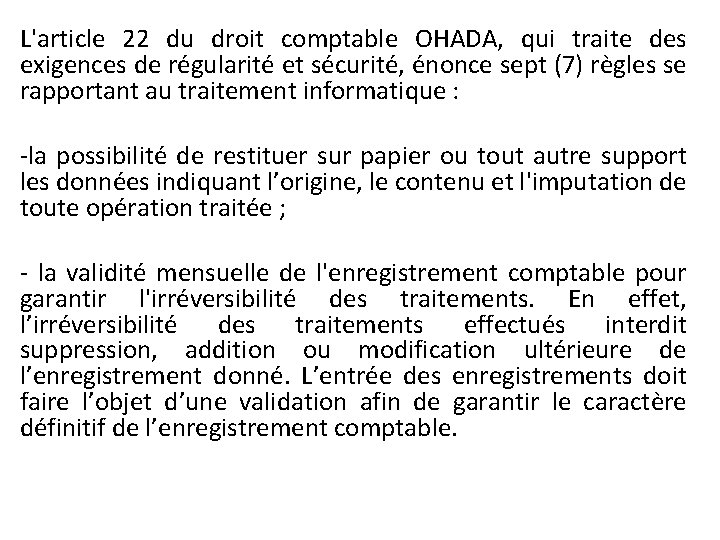 L'article 22 du droit comptable OHADA, qui traite des exigences de régularité et sécurité, énonce sept (7) règles se rapportant au traitement informatique :

-la possibilité de restituer sur papier ou tout autre support les données indiquant l’origine, le contenu et l'imputation de toute opération traitée ;

- la validité mensuelle de l'enregistrement comptable pour garantir l'irréversibilité des traitements. En effet, l’irréversibilité des traitements effectués interdit suppression, addition ou modification ultérieure de l’enregistrement donné. L’entrée des enregistrements doit faire l’objet d’une validation afin de garantir le caractère définitif de l’enregistrement comptable.